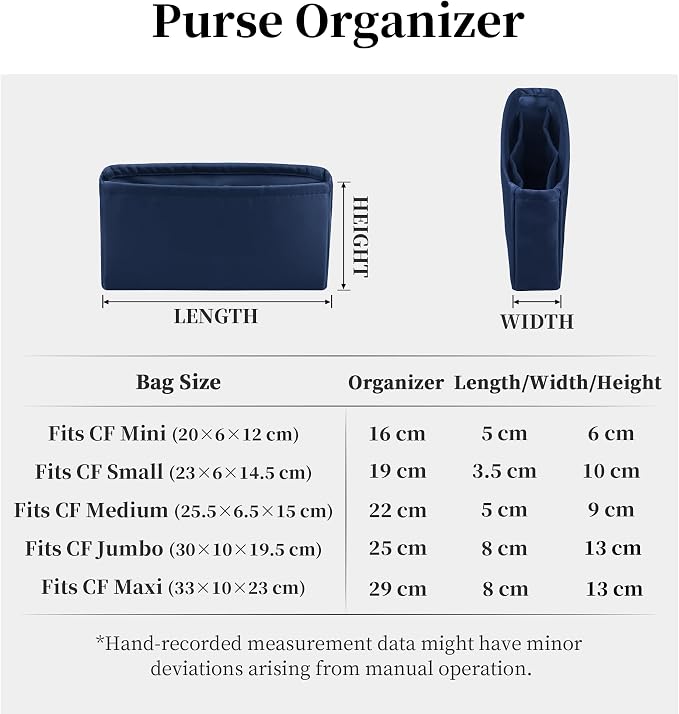 Purse Organizer

HEIGHT

LENGTH

WIDTH

| Bag Size | Organizer Length/Width/Height | | |
|---|---|---|---|
| Fits CF Mini (20×6×12 cm) | 16 cm | 5 cm | 6 cm |
| Fits CF Small (23×6×14.5 cm) | 19 cm | 3.5 cm | 10 cm |
| Fits CF Medium (25.5×6.5×15 cm) | 22 cm | 5 cm | 9 cm |
| Fits CF Jumbo (30×10×19.5 cm) | 25 cm | 8 cm | 13 cm |
| Fits CF Maxi (33×10×23 cm) | 29 cm | 8 cm | 13 cm |

*Hand-recorded measurement data might have minor deviations arising from manual operation.